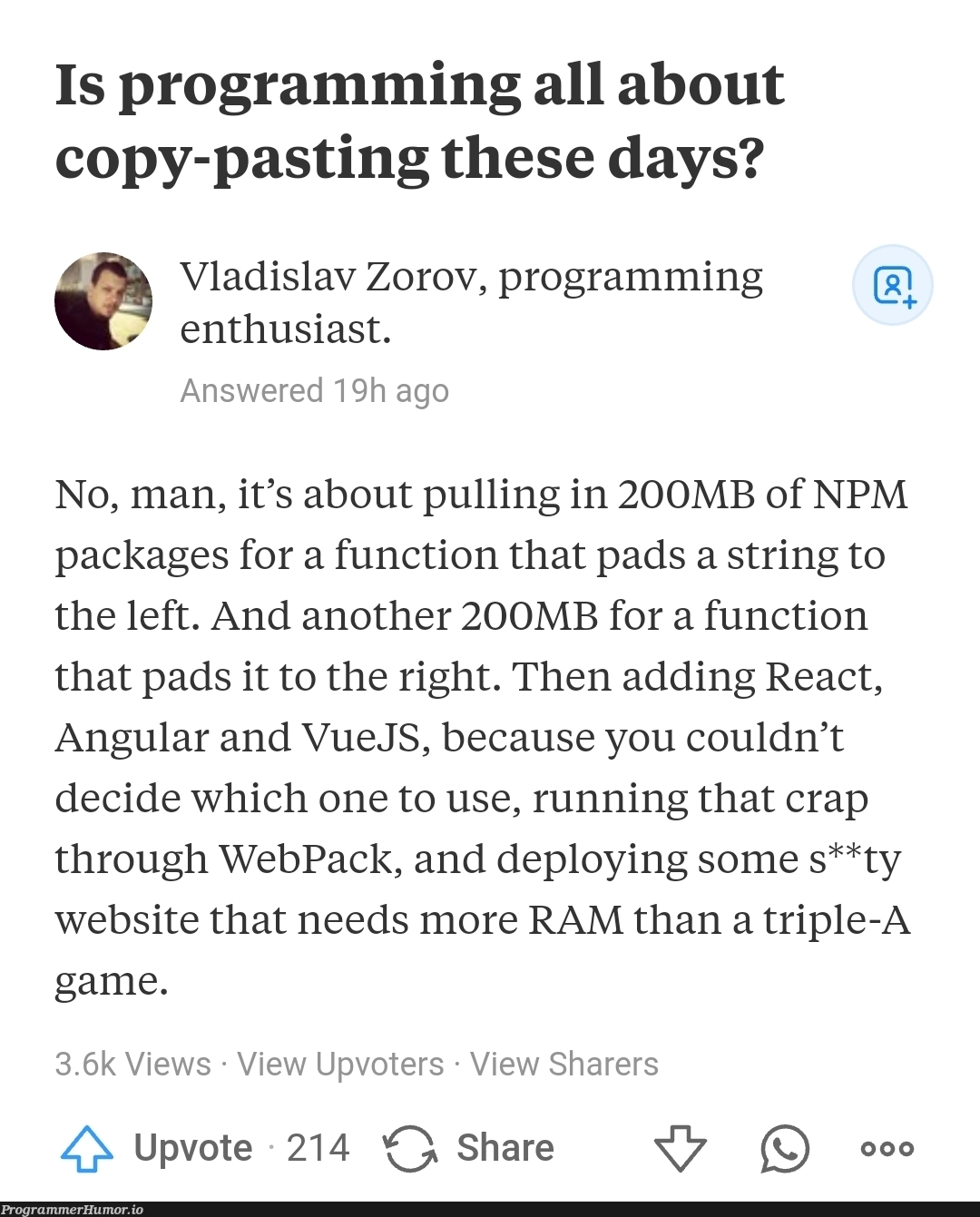 Is programming all about copy-pasting these days?

Vladislav Zorov, programming enthusiast.

Answered 19h ago

No, man, it's about pulling in 200MB of NPM packages for a function that pads a string to the left. And another 200MB for a function that pads it to the right. Then adding React, Angular and VueJS, because you couldn't decide which one to use, running that crap through WebPack, and deploying some s**ty website that needs more RAM than a triple-A game.

3.6k Views · View Upvoters · View Sharers

Upvote · 214 Share

ProgrammerHumor.io